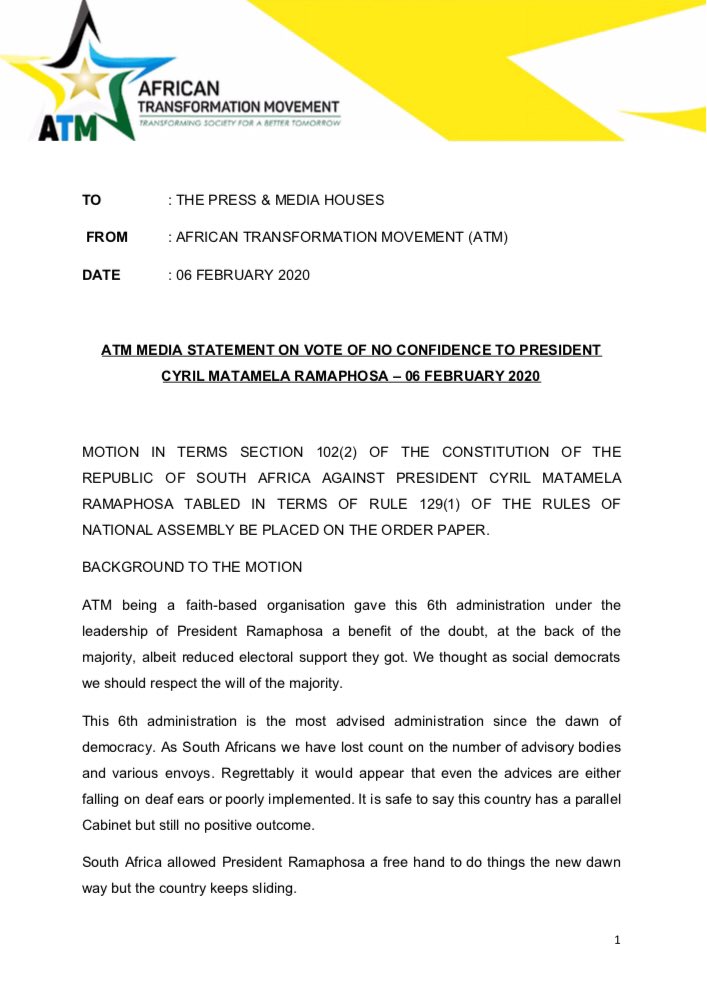 ATM
AFRICAN
TRANSFORMATION MOVEMENT
TRANSFORMING SOCIETY FOR A BETTER TOMORROW

TO : THE PRESS & MEDIA HOUSES

FROM : AFRICAN TRANSFORMATION MOVEMENT (ATM)

DATE : 06 FEBRUARY 2020

ATM MEDIA STATEMENT ON VOTE OF NO CONFIDENCE TO PRESIDENT CYRIL MATAMELA RAMAPHOSA – 06 FEBRUARY 2020

MOTION IN TERMS SECTION 102(2) OF THE CONSTITUTION OF THE REPUBLIC OF SOUTH AFRICA AGAINST PRESIDENT CYRIL MATAMELA RAMAPHOSA TABLED IN TERMS OF RULE 129(1) OF THE RULES OF NATIONAL ASSEMBLY BE PLACED ON THE ORDER PAPER.

BACKGROUND TO THE MOTION

ATM being a faith-based organisation gave this 6th administration under the leadership of President Ramaphosa a benefit of the doubt, at the back of the majority, albeit reduced electoral support they got. We thought as social democrats we should respect the will of the majority.

This 6th administration is the most advised administration since the dawn of democracy. As South Africans we have lost count on the number of advisory bodies and various envoys. Regrettably it would appear that even the advices are either falling on deaf ears or poorly implemented. It is safe to say this country has a parallel Cabinet but still no positive outcome.

South Africa allowed President Ramaphosa a free hand to do things the new dawn way but the country keeps sliding.

1